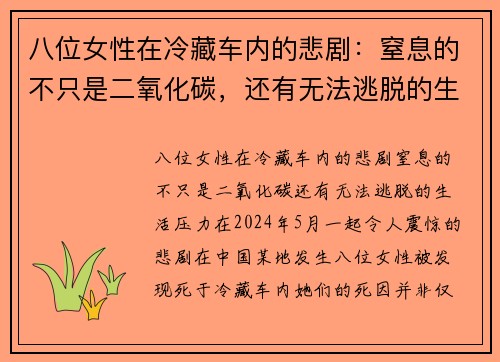 八位女性在冷藏车内的悲剧：窒息的不只是二氧化碳，还有无法逃脱的生

八位女性在冷藏车内的悲剧窒息的不只是二氧化碳还有无法逃脱的生活压力在2024年5月一起令人震惊的悲剧在中国某地发生八位女性被发现死于冷藏车内她们的死因并非仅